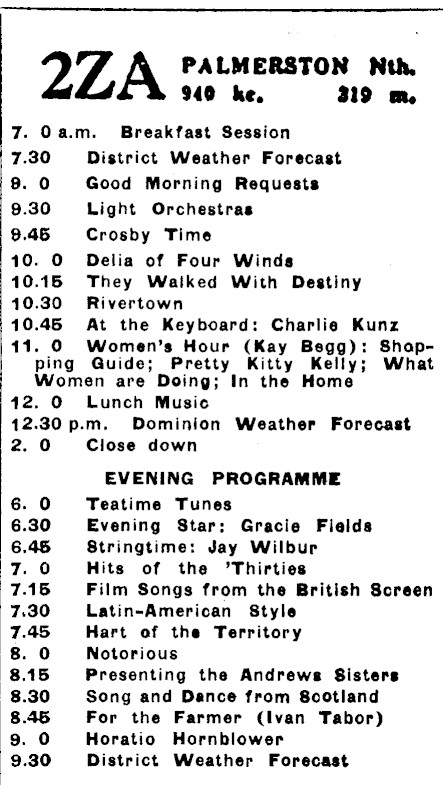 2ZA PALMERSTON Nth.
940 kc. 319 m.

7. 0 a.m. Breakfast Session
7.30 District Weather Forecast
9. 0 Good Morning Requests
9.30 Light Orchestras
9.45 Crosby Time
10. 0 Delia of Four Winds
10.15 They Walked With Destiny
10.30 Rivertown
10.45 At the Keyboard: Charlie Kunz
11. 0 Women's Hour (Kay Begg): Shopping Guide; Pretty Kitty Kelly; What Women are Doing; In the Home
12. 0 Lunch Music
12.30 p.m. Dominion Weather Forecast
2. 0 Close down

EVENING PROGRAMME

6. 0 Teatime Tunes
6.30 Evening Star: Gracie Fields
6.45 Stringtime: Jay Wilbur
7. 0 Hits of the 'Thirties
7.15 Film Songs from the British Screen
7.30 Latin-American Style
7.45 Hart of the Territory
8. 0 Notorious
8.15 Presenting the Andrews Sisters
8.30 Song and Dance from Scotland
8.45 For the Farmer (Ivan Tabor)
9. 0 Horatio Hornblower
9.30 District Weather Forecast